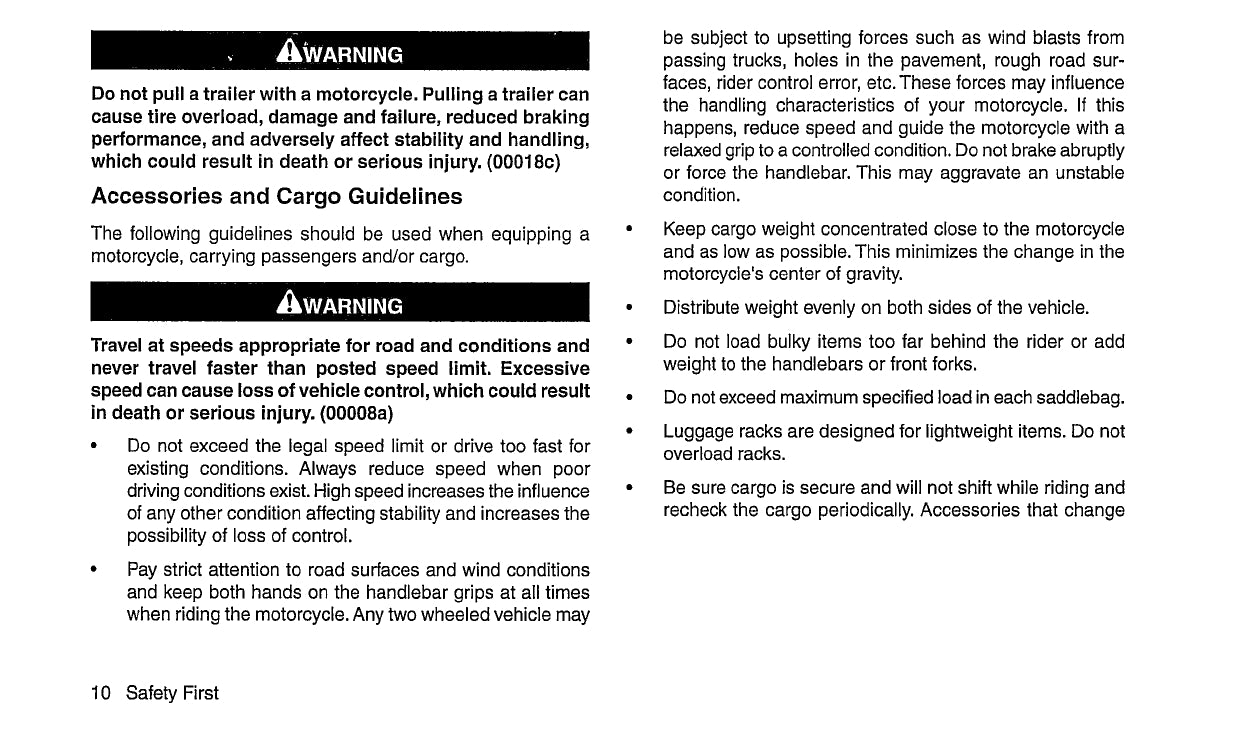 WARNING

Do not pull a trailer with a motorcycle. Pulling a trailer can cause tire overload, damage and failure, reduced braking performance, and adversely affect stability and handling, which could result in death or serious injury. (00018c)

Accessories and Cargo Guidelines

The following guidelines should be used when equipping a motorcycle, carrying passengers and/or cargo.

WARNING

Travel at speeds appropriate for road and conditions and never travel faster than posted speed limit. Excessive speed can cause loss of vehicle control, which could result in death or serious injury. (00008a)

• Do not exceed the legal speed limit or drive too fast for existing conditions. Always reduce speed when poor driving conditions exist. High speed increases the influence of any other condition affecting stability and increases the possibility of loss of control.

• Pay strict attention to road surfaces and wind conditions and keep both hands on the handlebar grips at all times when riding the motorcycle. Any two wheeled vehicle may be subject to upsetting forces such as wind blasts from passing trucks, holes in the pavement, rough road surfaces, rider control error, etc. These forces may influence the handling characteristics of your motorcycle. If this happens, reduce speed and guide the motorcycle with a relaxed grip to a controlled condition. Do not brake abruptly or force the handlebar. This may aggravate an unstable condition.

• Keep cargo weight concentrated close to the motorcycle and as low as possible. This minimizes the change in the motorcycle's center of gravity.

• Distribute weight evenly on both sides of the vehicle.

• Do not load bulky items too far behind the rider or add weight to the handlebars or front forks.

• Do not exceed maximum specified load in each saddlebag.

• Luggage racks are designed for lightweight items. Do not overload racks.

• Be sure cargo is secure and will not shift while riding and recheck the cargo periodically. Accessories that change

10 Safety First